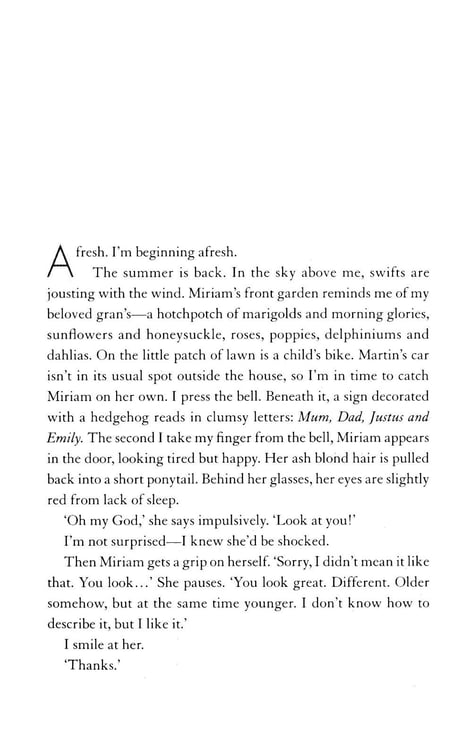 Afresh. I'm beginning afresh.

The summer is back. In the sky above me, swifts are jousting with the wind. Miriam's front garden reminds me of my beloved gran's—a hotchpotch of marigolds and morning glories, sunflowers and honeysuckle, roses, poppies, delphiniums and dahlias. On the little patch of lawn is a child's bike. Martin's car isn't in its usual spot outside the house, so I'm in time to catch Miriam on her own. I press the bell. Beneath it, a sign decorated with a hedgehog reads in clumsy letters: Mum, Dad, Justus and Emily. The second I take my finger from the bell, Miriam appears in the door, looking tired but happy. Her ash blond hair is pulled back into a short ponytail. Behind her glasses, her eyes are slightly red from lack of sleep.

'Oh my God,' she says impulsively. 'Look at you!'

I'm not surprised—I knew she'd be shocked.

Then Miriam gets a grip on herself. 'Sorry, I didn't mean it like that. You look...' She pauses. 'You look great. Different. Older somehow, but at the same time younger. I don't know how to describe it, but I like it.'

I smile at her.

'Thanks.'